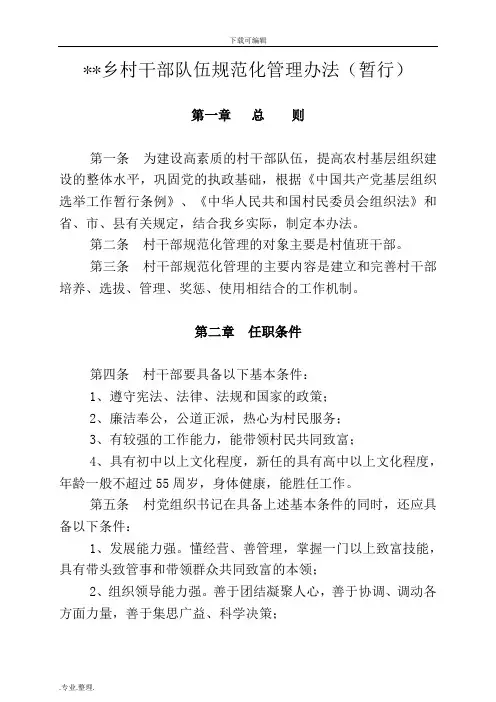 下载可编辑

**乡村干部队伍规范化管理办法（暂行）

第一章　总　则

第一条　为建设高素质的村干部队伍，提高农村基层组织建设的整体水平，巩固党的执政基础，根据《中国共产党基层组织选举工作暂行条例》、《中华人民共和国村民委员会组织法》和省、市、县有关规定，结合我乡实际，制定本办法。

第二条　村干部规范化管理的对象主要是村值班干部。

第三条　村干部规范化管理的主要内容是建立和完善村干部培养、选拔、管理、奖惩、使用相结合的工作机制。

第二章　任职条件

第四条　村干部要具备以下基本条件：

1、遵守宪法、法律、法规和国家的政策；

2、廉洁奉公，公道正派，热心为村民服务；

3、有较强的工作能力，能带领村民共同致富；

4、具有初中以上文化程度，新任的具有高中以上文化程度，年龄一般不超过55周岁，身体健康，能胜任工作。

第五条　村党组织书记在具备上述基本条件的同时，还应具备以下条件：

1、发展能力强。懂经营、善管理，掌握一门以上致富技能，具有带头致管事和带领群众共同致富的本领；

2、组织领导能力强。善于团结凝聚人心，善于协调、调动各方面力量，善于集思广益、科学决策；

.专业.整理.